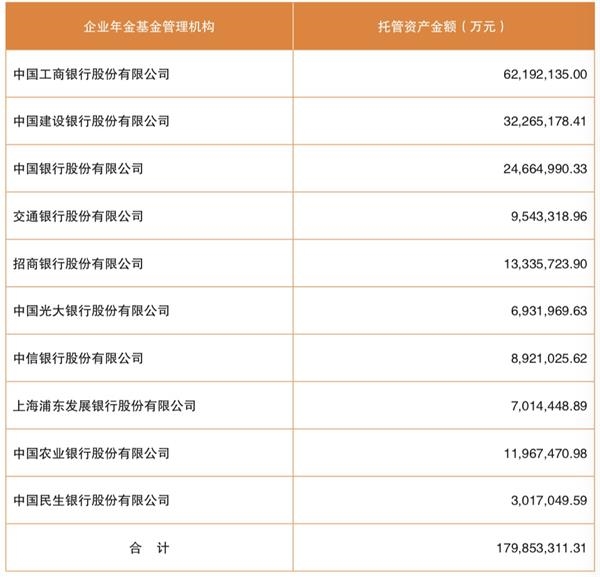 | 企业年金基金管理机构 | 托管资产金额（万元） |
|---|---|
| 中国工商银行股份有限公司 | 62,192,135.00 |
| 中国建设银行股份有限公司 | 32,265,178.41 |
| 中国银行股份有限公司 | 24,664,990.33 |
| 交通银行股份有限公司 | 9,543,318.96 |
| 招商银行股份有限公司 | 13,335,723.90 |
| 中国光大银行股份有限公司 | 6,931,969.63 |
| 中信银行股份有限公司 | 8,921,025.62 |
| 上海浦东发展银行股份有限公司 | 7,014,448.89 |
| 中国农业银行股份有限公司 | 11,967,470.98 |
| 中国民生银行股份有限公司 | 3,017,049.59 |
| 合 计 | 179,853,311.31 |